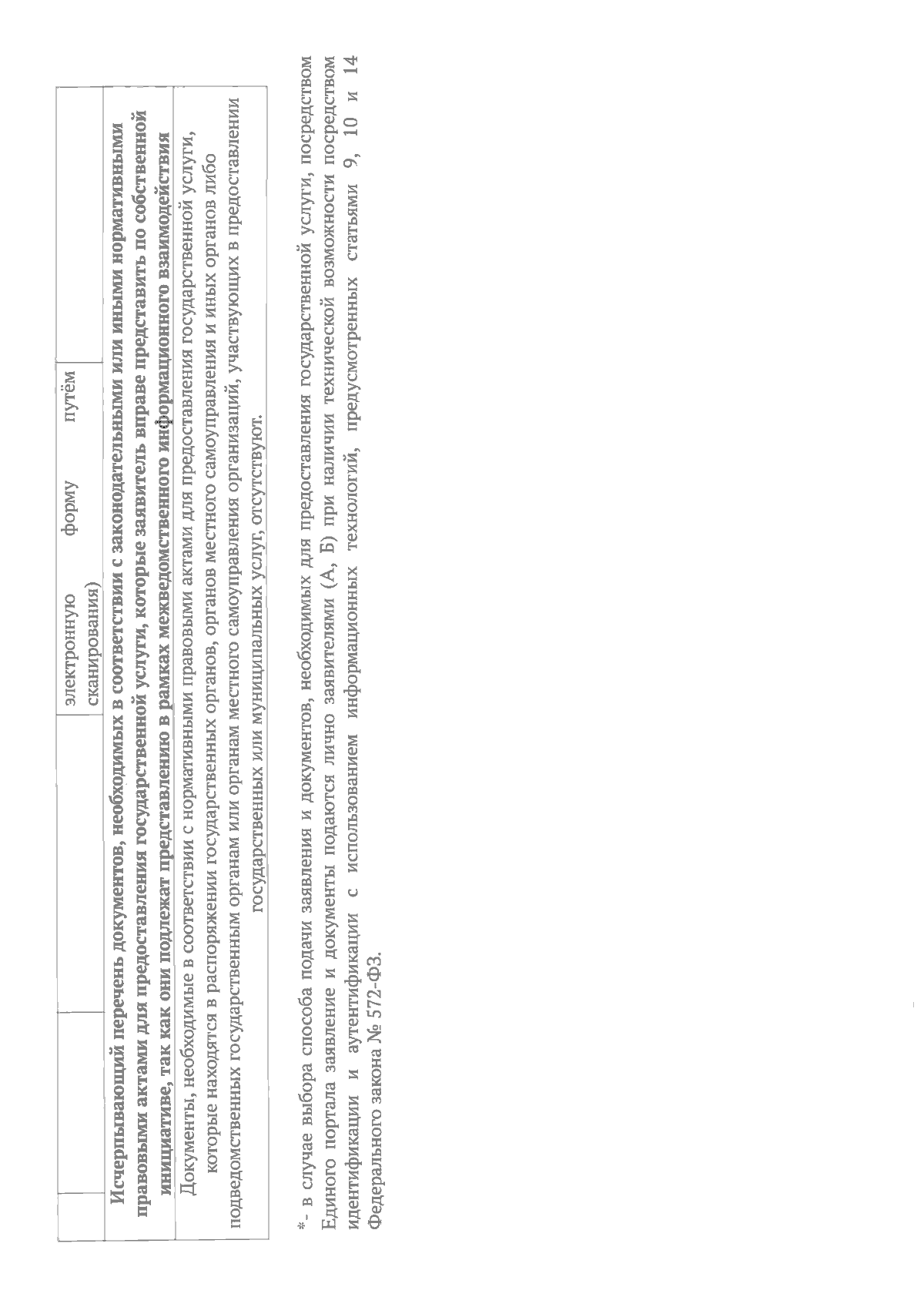 | | | электронную форму путём сканирования) | |
|---|---|---|---|
| **Исчерпывающий перечень документов, необходимых в соответствии с законодательными или иными нормативными правовыми актами для предоставления государственной услуги, которые заявитель вправе представить по собственной инициативе, так как они подлежат представлению в рамках межведомственного информационного взаимодействия** | | | |
| Документы, необходимые в соответствии с нормативными правовыми актами для предоставления государственной услуги, которые находятся в распоряжении государственных органов, органов местного самоуправления и иных органов либо подведомственных государственным органам или органам местного самоуправления организаций, участвующих в предоставлении государственных или муниципальных услуг, отсутствуют. | | | |

*- в случае выбора способа подачи заявления и документов, необходимых для предоставления государственной услуги, посредством Единого портала заявление и документы подаются лично заявителями (А, Б) при наличии технической возможности посредством идентификации и аутентификации с использованием информационных технологий, предусмотренных статьями 9, 10 и 14 Федерального закона № 572-ФЗ.